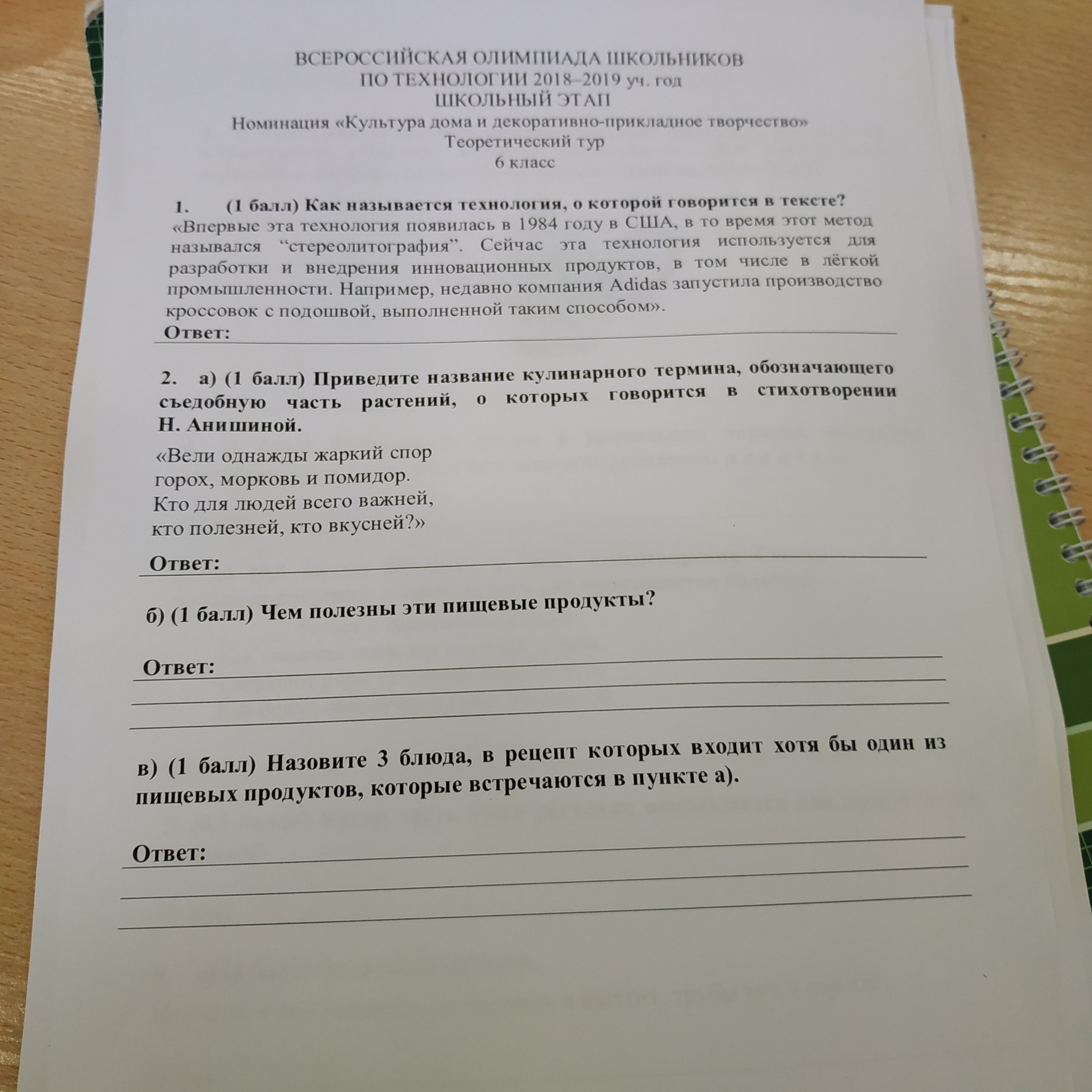 ВСЕРОССИЙСКАЯ ОЛИМПИАДА ШКОЛЬНИКОВ
ПО ТЕХНОЛОГИИ 2018–2019 уч. год
ШКОЛЬНЫЙ ЭТАП
Номинация «Культура дома и декоративно-прикладное творчество»
Теоретический тур
6 класс

1. (1 балл) Как называется технология, о которой говорится в тексте?
«Впервые эта технология появилась в 1984 году в США, в то время этот метод назывался “стереолитография”. Сейчас эта технология используется для разработки и внедрения инновационных продуктов, в том числе в лёгкой промышленности. Например, недавно компания Adidas запустила производство кроссовок с подошвой, выполненной таким способом».
Ответ:

2. а) (1 балл) Приведите название кулинарного термина, обозначающего съедобную часть растений, о которых говорится в стихотворении Н. Анишиной.

«Вели однажды жаркий спор
горох, морковь и помидор.
Кто для людей всего важней,
кто полезней, кто вкусней?»

Ответ:

б) (1 балл) Чем полезны эти пищевые продукты?

Ответ:

в) (1 балл) Назовите 3 блюда, в рецепт которых входит хотя бы один из пищевых продуктов, которые встречаются в пункте а).

Ответ: